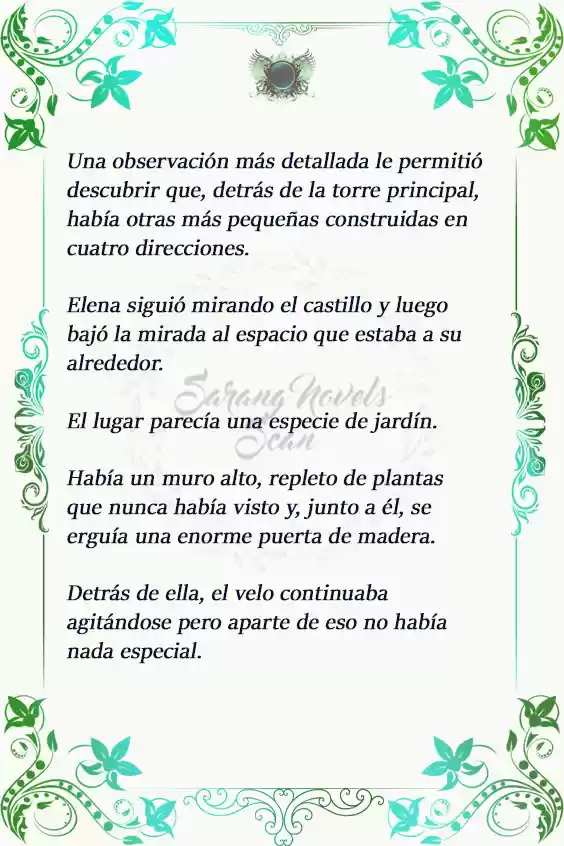 Una observación más detallada le permitió descubrir que, detrás de la torre principal, había otras más pequeñas construidas en cuatro direcciones.

Elena siguió mirando el castillo y luego bajó la mirada al espacio que estaba a su alrededor.

Sarang Novels Scan

El lugar parecía una especie de jardín.

Había un muro alto, repleto de plantas que nunca había visto y, junto a él, se erguía una enorme puerta de madera.

Detrás de ella, el velo continuaba agitándose pero aparte de eso no había nada especial.